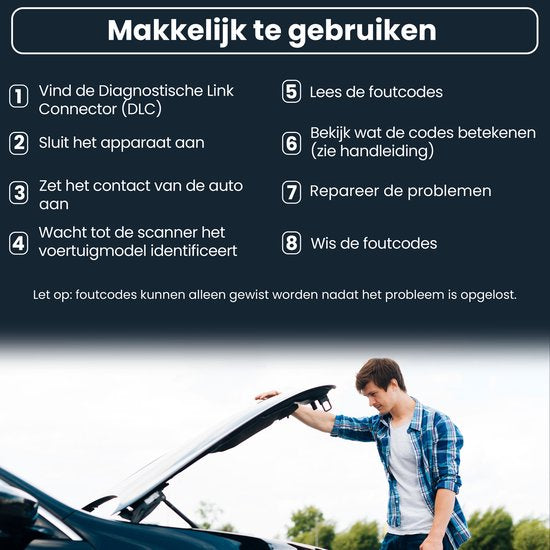 Makkelijk te gebruiken

1 Vind de Diagnostische Link Connector (DLC)

2 Sluit het apparaat aan

3 Zet het contact van de auto aan

4 Wacht tot de scanner het voertuigmodel identificeert

5 Lees de foutcodes

6 Bekijk wat de codes betekenen (zie handleiding)

7 Repareer de problemen

8 Wis de foutcodes

Let op: foutcodes kunnen alleen gewist worden nadat het probleem is opgelost.